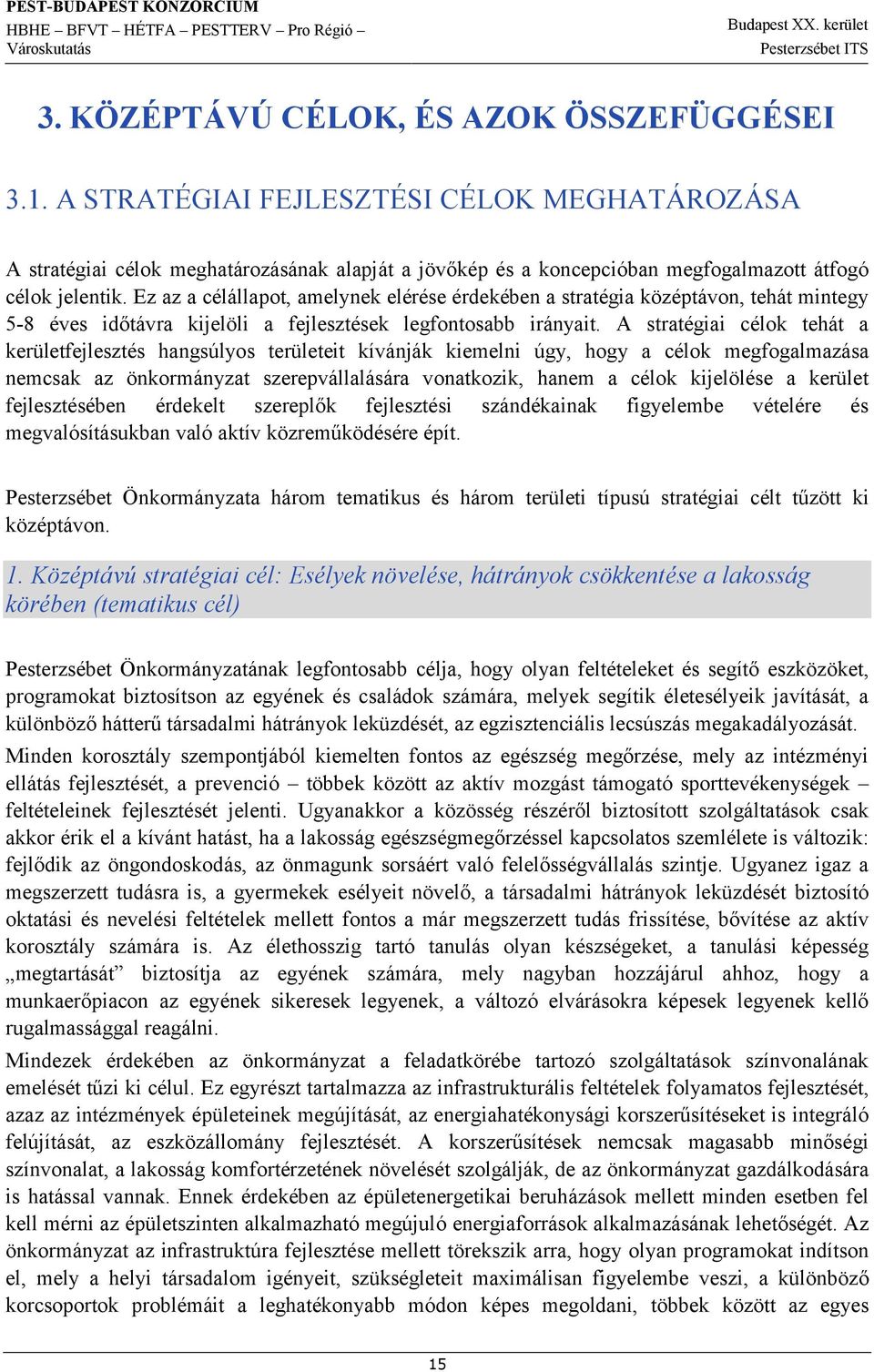 PEST-BUDAPEST KONZORCIUM
HBHE – BFVT – HÉTFA – PESTTERV – Pro Régió – Városkutatás

Budapest XX. kerület
Pesterzsébet ITS

3. KÖZÉPTÁVÚ CÉLOK, ÉS AZOK ÖSSZEFÜGGÉSEI

3.1. A STRATÉGIAI FEJLESZTÉSI CÉLOK MEGHATÁROZÁSA

A stratégiai célok meghatározásának alapját a jövőkép és a koncepcióban megfogalmazott átfogó célok jelentik. Ez az a célállapot, amelynek elérése érdekében a stratégia középtávon, tehát mintegy 5-8 éves időtávra kijelöli a fejlesztések legfontosabb irányait. A stratégiai célok tehát a kerületfejlesztés hangsúlyos területeit kívánják kiemelni úgy, hogy a célok megfogalmazása nemcsak az önkormányzat szerepvállalására vonatkozik, hanem a célok kijelölése a kerület fejlesztésében érdekelt szereplők fejlesztési szándékainak figyelembe vételére és megvalósításukban való aktív közreműködésére épít.

Pesterzsébet Önkormányzata három tematikus és három területi típusú stratégiai célt tűzött ki középtávon.

1. Középtávú stratégiai cél: Esélyek növelése, hátrányok csökkentése a lakosság körében (tematikus cél)

Pesterzsébet Önkormányzatának legfontosabb célja, hogy olyan feltételeket és segítő eszközöket, programokat biztosítson az egyének és családok számára, melyek segítik életesélyeik javítását, a különböző hátterű társadalmi hátrányok leküzdését, az egzisztenciális lecsúszás megakadályozását.
Minden korosztály szempontjából kiemelten fontos az egészség megőrzése, mely az intézményi ellátás fejlesztését, a prevenció – többek között az aktív mozgást támogató sporttevékenységek – feltételeinek fejlesztését jelenti. Ugyanakkor a közösség részéről biztosított szolgáltatások csak akkor érik el a kívánt hatást, ha a lakosság egészségmegőrzéssel kapcsolatos szemlélete is változik: fejlődik az öngondoskodás, az önmagunk sorsáért való felelősségvállalás szintje. Ugyanez igaz a megszerzett tudásra is, a gyermekek esélyeit növelő, a társadalmi hátrányok leküzdését biztosító oktatási és nevelési feltételek mellett fontos a már megszerzett tudás frissítése, bővítése az aktív korosztály számára is. Az élethosszig tartó tanulás olyan készségeket, a tanulási képesség „megtartását” biztosítja az egyének számára, mely nagyban hozzájárul ahhoz, hogy a munkaerőpiacon az egyének sikeresek legyenek, a változó elvárásokra képesek legyenek kellő rugalmassággal reagálni.
Mindezek érdekében az önkormányzat a feladatkörébe tartozó szolgáltatások színvonalának emelését tűzi ki célul. Ez egyrészt tartalmazza az infrastrukturális feltételek folyamatos fejlesztését, azaz az intézmények épületeinek megújítását, az energiahatékonysági korszerűsítéseket is integráló felújítását, az eszközállomány fejlesztését. A korszerűsítések nemcsak magasabb minőségi színvonalat, a lakosság komfortérzetének növelését szolgálják, de az önkormányzat gazdálkodására is hatással vannak. Ennek érdekében az épületenergetikai beruházások mellett minden esetben fel kell mérni az épületszinten alkalmazható megújuló energiaforrások alkalmazásának lehetőségét. Az önkormányzat az infrastruktúra fejlesztése mellett törekszik arra, hogy olyan programokat indítson el, mely a helyi társadalom igényeit, szükségleteit maximálisan figyelembe veszi, a különböző korcsoportok problémáit a leghatékonyabb módon képes megoldani, többek között az egyes

15